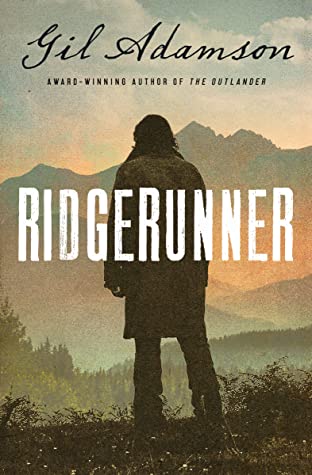 Gil Adamson

AWARD-WINNING AUTHOR OF THE OUTLANDER

RIDGERUNNER